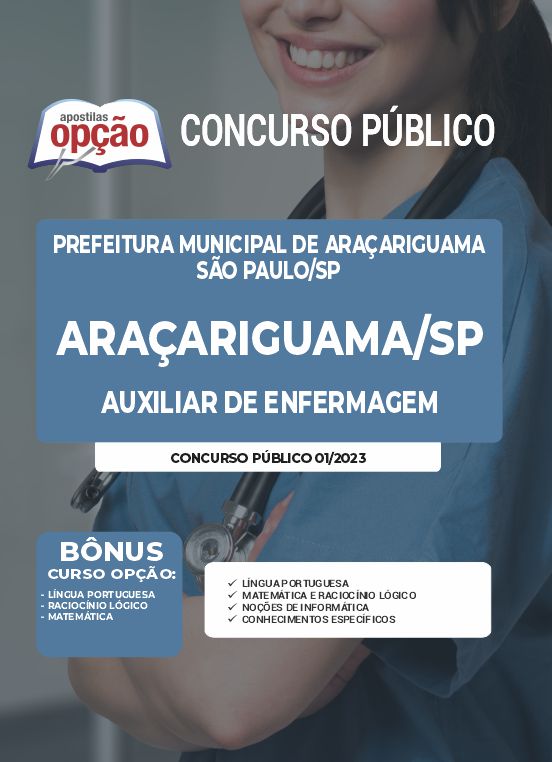 apostilas
opção

CONCURSO PÚBLICO

PREFEITURA MUNICIPAL DE ARAÇARIGUAMA
SÃO PAULO/SP

ARAÇARIGUAMA/SP

AUXILIAR DE ENFERMAGEM

CONCURSO PÚBLICO 01/2023

BÔNUS
CURSO OPÇÃO:
- LÍNGUA PORTUGUESA
- RACIOCÍNIO LÓGICO
- MATEMÁTICA

✓ LÍNGUA PORTUGUESA
✓ MATEMÁTICA E RACIOCÍNIO LÓGICO
✓ NOÇÕES DE INFORMÁTICA
✓ CONHECIMENTOS ESPECÍFICOS